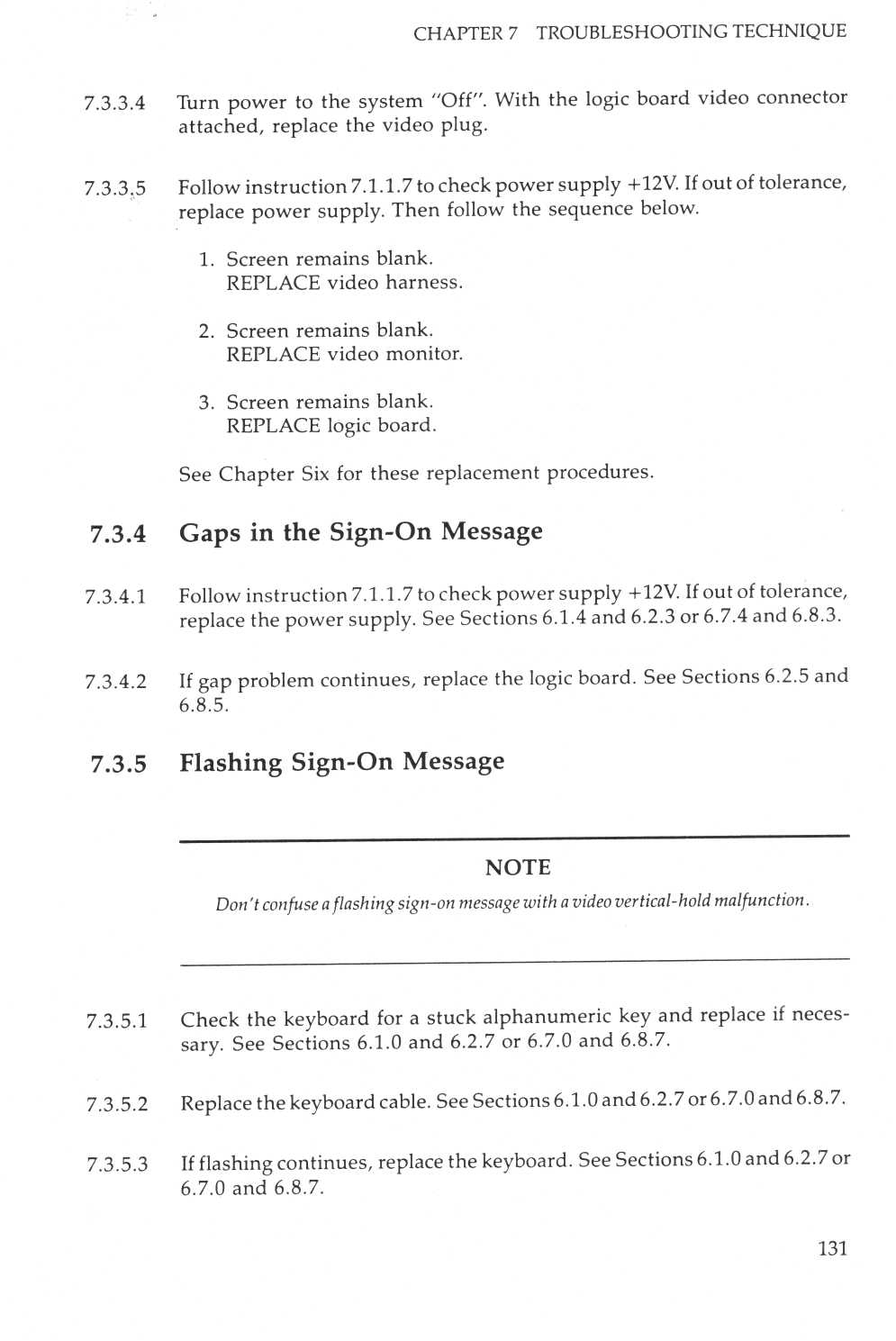 CHAPTER 7 TROUBLESHOOTING TECHNIQUE

7.3.3.4 Turn power to the system "Off". With the logic board video connector attached, replace the video plug.

7.3.3.5 Follow instruction 7.1.1.7 to check power supply +12V. If out of tolerance, replace power supply. Then follow the sequence below.

1. Screen remains blank. REPLACE video harness.

2. Screen remains blank. REPLACE video monitor.

3. Screen remains blank. REPLACE logic board.

See Chapter Six for these replacement procedures.

7.3.4 Gaps in the Sign-On Message

7.3.4.1 Follow instruction 7.1.1.7 to check power supply +12V. If out of tolerance, replace the power supply. See Sections 6.1.4 and 6.2.3 or 6.7.4 and 6.8.3.

7.3.4.2 If gap problem continues, replace the logic board. See Sections 6.2.5 and 6.8.5.

7.3.5 Flashing Sign-On Message

NOTE

Don't confuse a flashing sign-on message with a video vertical-hold malfunction.

7.3.5.1 Check the keyboard for a stuck alphanumeric key and replace if necessary. See Sections 6.1.0 and 6.2.7 or 6.7.0 and 6.8.7.

7.3.5.2 Replace the keyboard cable. See Sections 6.1.0 and 6.2.7 or 6.7.0 and 6.8.7.

7.3.5.3 If flashing continues, replace the keyboard. See Sections 6.1.0 and 6.2.7 or 6.7.0 and 6.8.7.

131